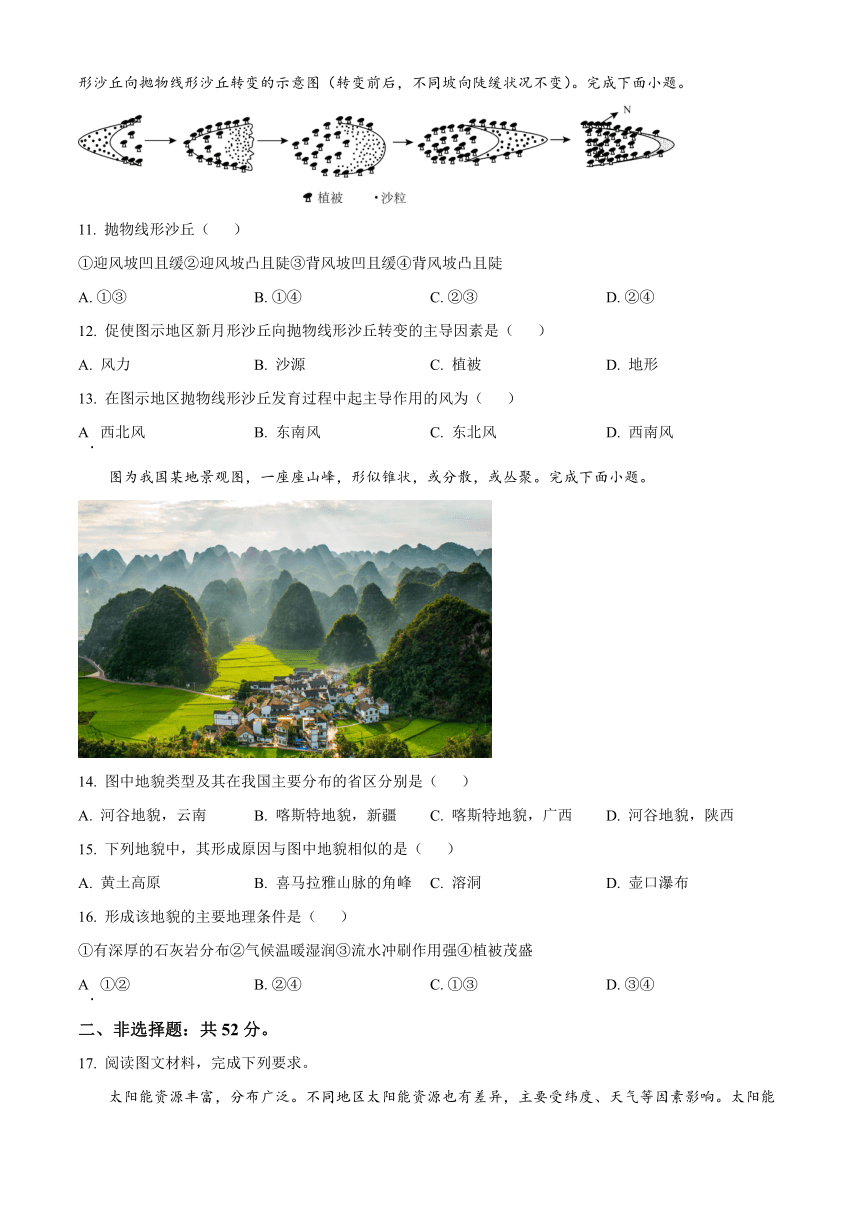 形沙丘向抛物线形沙丘转变的示意图（转变前后，不同坡向陡缓状况不变）。完成下面小题。

N

植被　　•沙粒

11. 抛物线形沙丘（　　）

①迎风坡凹且缓②迎风坡凸且陡③背风坡凹且缓④背风坡凸且陡

A. ①③　　B. ①④　　C. ②③　　D. ②④

12. 促使图示地区新月形沙丘向抛物线形沙丘转变的主导因素是（　　）

A. 风力　　B. 沙源　　C. 植被　　D. 地形

13. 在图示地区抛物线形沙丘发育过程中起主导作用的风为（　　）

A. 西北风　　B. 东南风　　C. 东北风　　D. 西南风

图为我国某地景观图，一座座山峰，形似锥状，或分散，或丛聚。完成下面小题。

14. 图中地貌类型及其在我国主要分布的省区分别是（　　）

A. 河谷地貌，云南　　B. 喀斯特地貌，新疆　　C. 喀斯特地貌，广西　　D. 河谷地貌，陕西

15. 下列地貌中，其形成原因与图中地貌相似的是（　　）

A. 黄土高原　　B. 喜马拉雅山脉的角峰　　C. 溶洞　　D. 壶口瀑布

16. 形成该地貌的主要地理条件是（　　）

①有深厚的石灰岩分布②气候温暖湿润③流水冲刷作用强④植被茂盛

A. ①②　　B. ②④　　C. ①③　　D. ③④

二、非选择题：共 52 分。

17. 阅读图文材料，完成下列要求。

太阳能资源丰富，分布广泛。不同地区太阳能资源也有差异，主要受纬度、天气等因素影响。太阳能